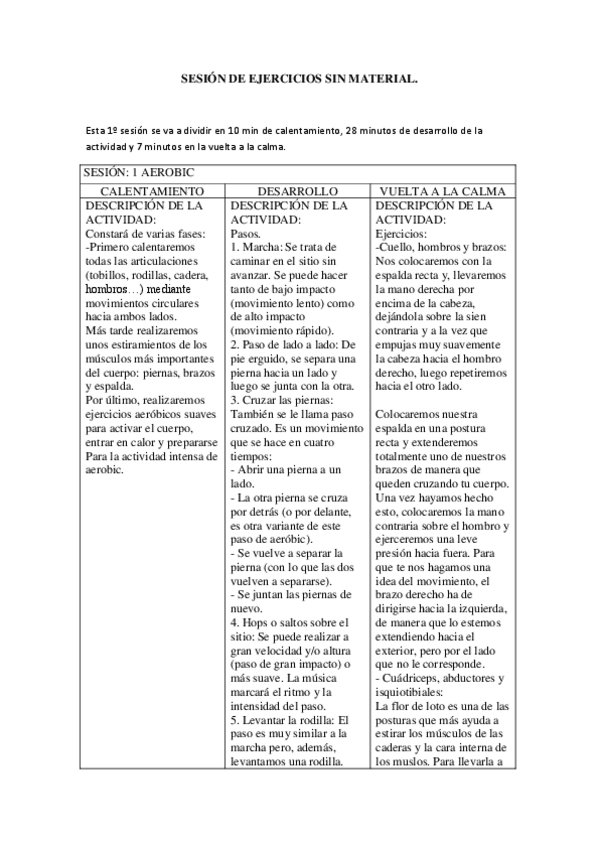 SESIÓN DE EJERCICIOS SIN MATERIAL.

Esta 1º sesión se va a dividir en 10 min de calentamiento, 28 minutos de desarrollo de la actividad y 7 minutos en la vuelta a la calma.

| SESIÓN: 1 AEROBIC | | |
|---|---|---|
| CALENTAMIENTO | DESARROLLO | VUELTA A LA CALMA |
| DESCRIPCIÓN DE LA ACTIVIDAD: Constará de varias fases: -Primero calentaremos todas las articulaciones (tobillos, rodillas, cadera, hombros…) mediante movimientos circulares hacia ambos lados. Más tarde realizaremos unos estiramientos de los músculos más importantes del cuerpo: piernas, brazos y espalda. Por último, realizaremos ejercicios aeróbicos suaves para activar el cuerpo, entrar en calor y prepararse Para la actividad intensa de aerobic. | DESCRIPCIÓN DE LA ACTIVIDAD: Pasos. 1. Marcha: Se trata de caminar en el sitio sin avanzar. Se puede hacer tanto de bajo impacto (movimiento lento) como de alto impacto (movimiento rápido). 2. Paso de lado a lado: De pie erguido, se separa una pierna hacia un lado y luego se junta con la otra. 3. Cruzar las piernas: También se le llama paso cruzado. Es un movimiento que se hace en cuatro tiempos: - Abrir una pierna a un lado. - La otra pierna se cruza por detrás (o por delante, es otra variante de este paso de aeróbic). - Se vuelve a separar la pierna (con lo que las dos vuelven a separarse). - Se juntan las piernas de nuevo. 4. Hops o saltos sobre el sitio: Se puede realizar a gran velocidad y/o altura (paso de gran impacto) o más suave. La música marcará el ritmo y la intensidad del paso. 5. Levantar la rodilla: El paso es muy similar a la marcha pero, además, levantamos una rodilla. | DESCRIPCIÓN DE LA ACTIVIDAD: Ejercicios: -Cuello, hombros y brazos: Nos colocaremos con la espalda recta y, llevaremos la mano derecha por encima de la cabeza, dejándola sobre la sien contraria y a la vez que empujas muy suavemente la cabeza hacia el hombro derecho, luego repetiremos hacia el otro lado. Colocaremos nuestra espalda en una postura recta y extenderemos totalmente uno de nuestros brazos de manera que queden cruzando tu cuerpo. Una vez hayamos hecho esto, colocaremos la mano contraria sobre el hombro y ejerceremos una leve presión hacia fuera. Para que te nos hagamos una idea del movimiento, el brazo derecho ha de dirigirse hacia la izquierda, de manera que lo estemos extendiendo hacia el exterior, pero por el lado que no le corresponde. - Cuádriceps, abductores y isquiotibiales: La flor de loto es una de las posturas que más ayuda a estirar los músculos de las caderas y la cara interna de los muslos. Para llevarla a |